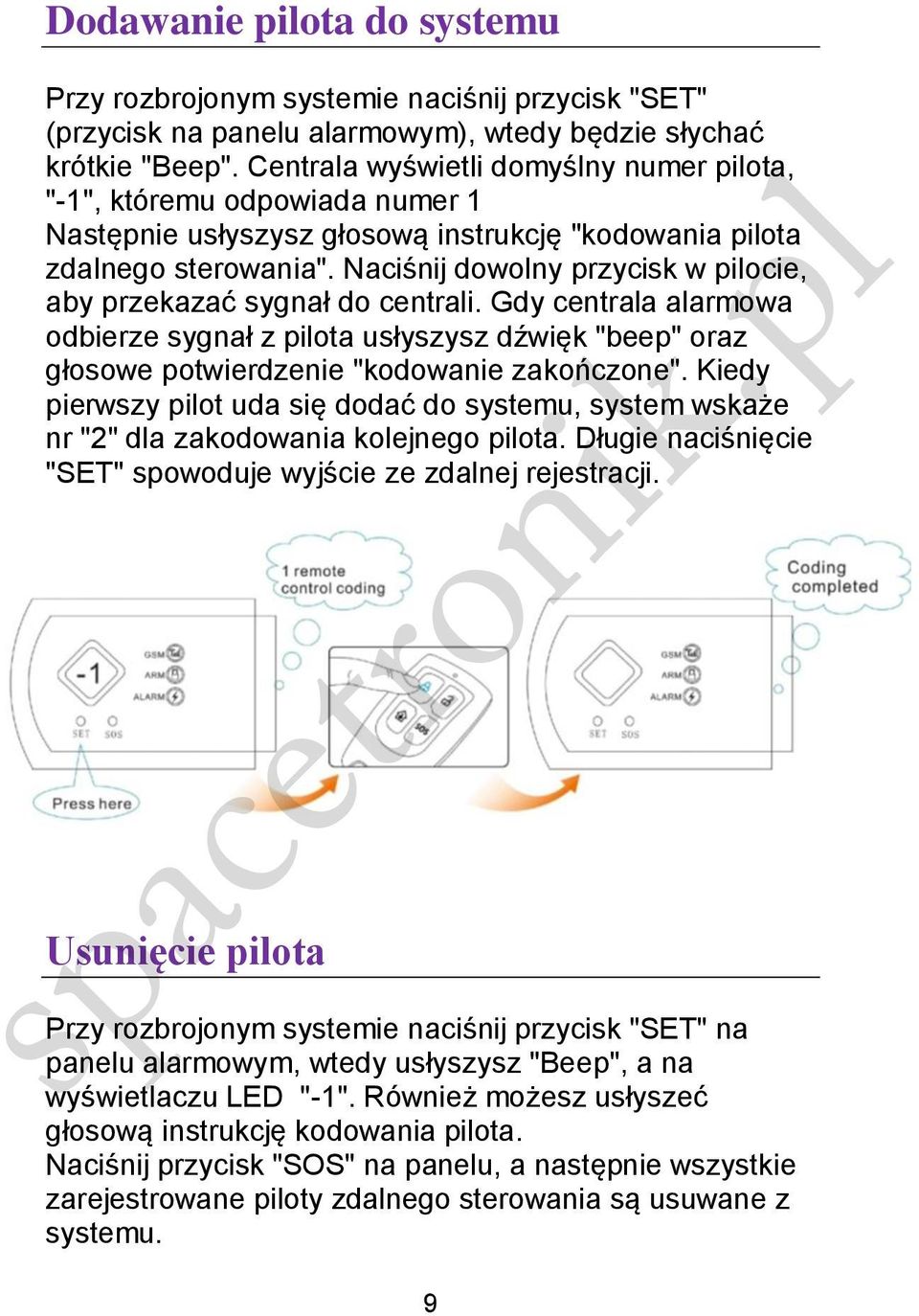 Dodawanie pilota do systemu

Przy rozbrojonym systemie naciśnij przycisk "SET" (przycisk na panelu alarmowym), wtedy będzie słychać krótkie "Beep". Centrala wyświetli domyślny numer pilota, "-1", któremu odpowiada numer 1
Następnie usłyszysz głosową instrukcję "kodowania pilota zdalnego sterowania". Naciśnij dowolny przycisk w pilocie, aby przekazać sygnał do centrali. Gdy centrala alarmowa odbierze sygnał z pilota usłyszysz dźwięk "beep" oraz głosowe potwierdzenie "kodowanie zakończone". Kiedy pierwszy pilot uda się dodać do systemu, system wskaże nr "2" dla zakodowania kolejnego pilota. Długie naciśnięcie "SET" spowoduje wyjście ze zdalnej rejestracji.

1 remote control coding

Coding completed

-1

GSM
ARM
ALARM

SET SOS

SOS

GSM
ARM
ALARM

SET SOS

Press here

spacetronik.pl

Usunięcie pilota

Przy rozbrojonym systemie naciśnij przycisk "SET" na panelu alarmowym, wtedy usłyszysz "Beep", a na wyświetlaczu LED "-1". Również możesz usłyszeć głosową instrukcję kodowania pilota.
Naciśnij przycisk "SOS" na panelu, a następnie wszystkie zarejestrowane piloty zdalnego sterowania są usuwane z systemu.

9